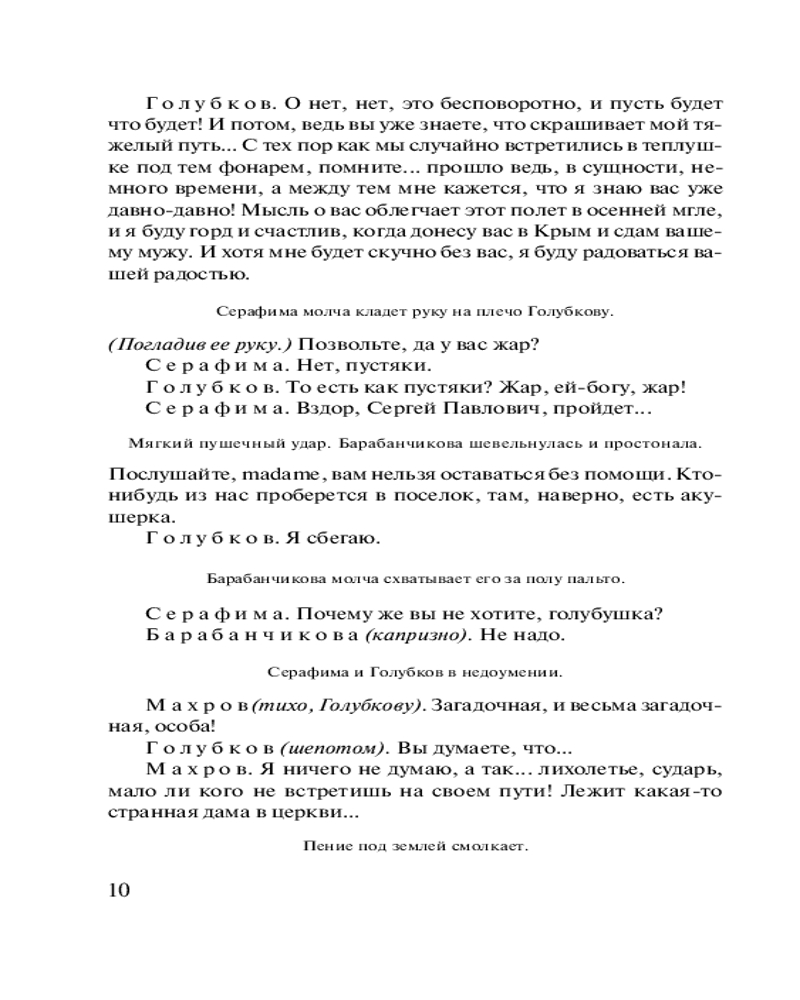 Голубков. О нет, нет, это бесповоротно, и пусть будет что будет! И потом, ведь вы уже знаете, что скрашивает мой тяжелый путь... С тех пор как мы случайно встретились в теплушке под тем фонарем, помните... прошло ведь, в сущности, немного времени, а между тем мне кажется, что я знаю вас уже давно-давно! Мысль о вас облегчает этот полет в осенней мгле, и я буду горд и счастлив, когда донесу вас в Крым и сдам вашему мужу. И хотя мне будет скучно без вас, я буду радоваться вашей радостью.

Серафима молча кладет руку на плечо Голубкову.

(Погладив ее руку.) Позвольте, да у вас жар?
Серафима. Нет, пустяки.
Голубков. То есть как пустяки? Жар, ей-богу, жар!
Серафима. Вздор, Сергей Павлович, пройдет...

Мягкий пушечный удар. Барабанчикова шевельнулась и простонала.

Послушайте, madame, вам нельзя оставаться без помощи. Кто-нибудь из нас проберется в поселок, там, наверно, есть акушерка.
Голубков. Я сбегаю.

Барабанчикова молча схватывает его за полу пальто.

Серафима. Почему же вы не хотите, голубушка?
Барабанчикова (капризно). Не надо.

Серафима и Голубков в недоумении.

Махров (тихо, Голубкову). Загадочная, и весьма загадочная, особа!
Голубков (шепотом). Вы думаете, что...
Махров. Я ничего не думаю, а так... лихолетье, сударь, мало ли кого не встретишь на своем пути! Лежит какая-то странная дама в церкви...

Пение под землей смолкает.

10